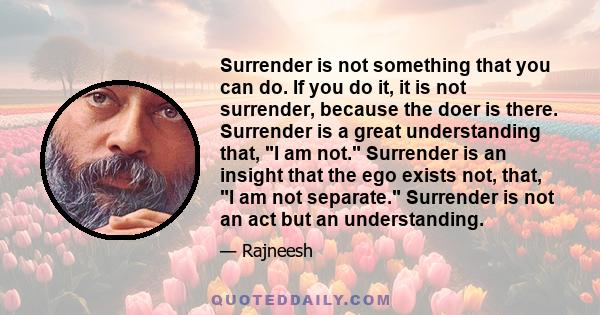 Surrender is not something that you can do. If you do it, it is not surrender, because the doer is there. Surrender is a great understanding that, "I am not." Surrender is an insight that the ego exists not, that, "I am not separate." Surrender is not an act but an understanding.

— Rajneesh

QUOTEDDAILY.COM